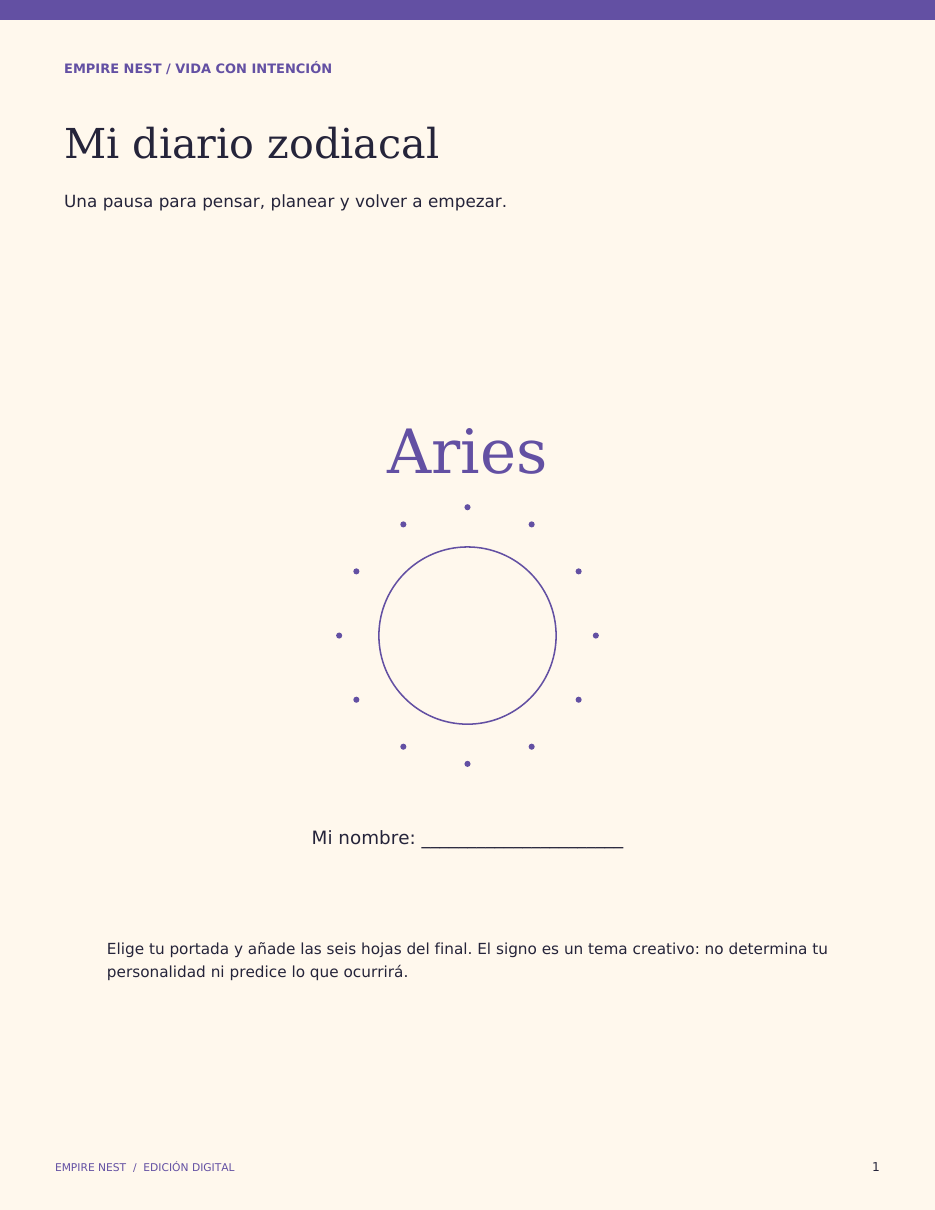 EMPIRE NEST / VIDA CON INTENCIÓN

Mi diario zodiacal

Una pausa para pensar, planear y volver a empezar.

Aries

Mi nombre: ____________________

Elige tu portada y añade las seis hojas del final. El signo es un tema creativo: no determina tu personalidad ni predice lo que ocurrirá.

EMPIRE NEST / EDICIÓN DIGITAL

1